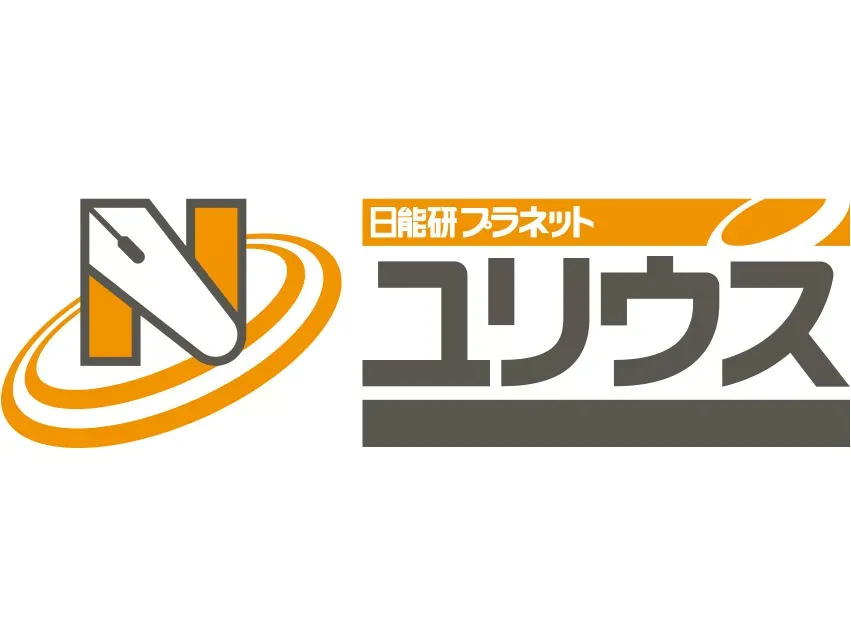 N

日能研プラネット
ユリウス